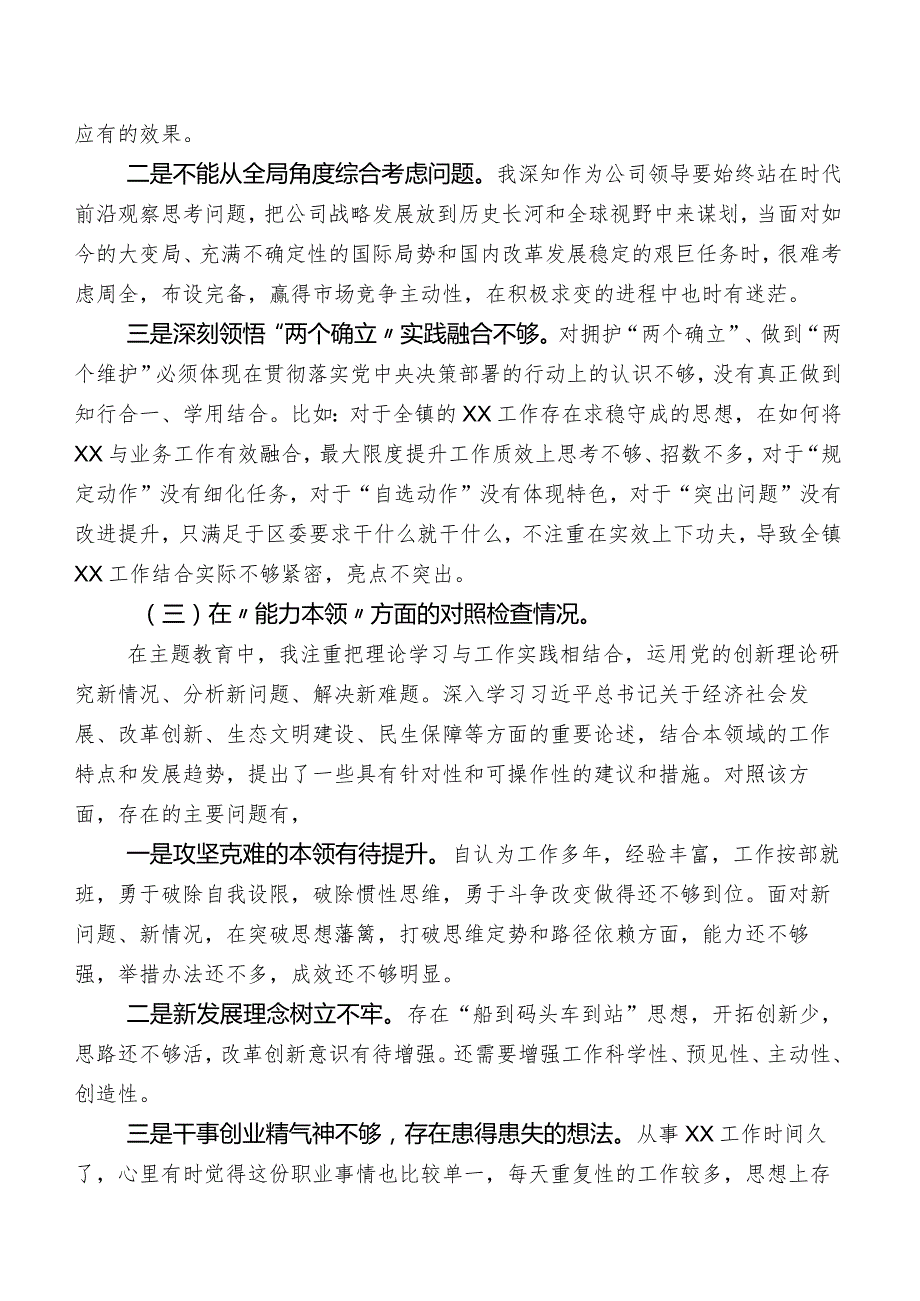 应有的效果。

二是不能从全局角度综合考虑问题。我深知作为公司领导要始终站在时代前沿观察思考问题，把公司战略发展放到历史长河和全球视野中来谋划，当面对如今的大变局、充满不确定性的国际局势和国内改革发展稳定的艰巨任务时，很难考虑周全，布设完备，赢得市场竞争主动性，在积极求变的进程中也时有迷茫。

三是深刻领悟“两个确立〃实践融合不够。对拥护“两个确立”、做到“两个维护”必须体现在贯彻落实党中央决策部署的行动上的认识不够，没有真正做到知行合一、学用结合。比如：对于全镇的XX工作存在求稳守成的思想，在如何将XX与业务工作有效融合，最大限度提升工作质效上思考不够、招数不多，对于“规定动作”没有细化任务，对于“自选动作”没有体现特色，对于“突出问题”没有改进提升，只满足于区委要求干什么就干什么，不注重在实效上下功夫，导致全镇XX工作结合实际不够紧密，亮点不突出。

（三）在〃能力本领〃方面的对照检查情况。

在主题教育中，我注重把理论学习与工作实践相结合，运用党的创新理论研究新情况、分析新问题、解决新难题。深入学习习近平总书记关于经济社会发展、改革创新、生态文明建设、民生保障等方面的重要论述，结合本领域的工作特点和发展趋势，提出了一些具有针对性和可操作性的建议和措施。对照该方面，存在的主要问题有，

一是攻坚克难的本领有待提升。自认为工作多年，经验丰富，工作按部就班，勇于破除自我设限，破除惯性思维，勇于斗争改变做得还不够到位。面对新问题、新情况，在突破思想藩篱，打破思维定势和路径依赖方面，能力还不够强，举措办法还不多，成效还不够明显。

二是新发展理念树立不牢。存在“船到码头车到站”思想，开拓创新少，思路还不够活，改革创新意识有待增强。还需要增强工作科学性、预见性、主动性、创造性。

三是干事创业精气神不够，存在患得患失的想法。从事XX工作时间久了，心里有时觉得这份职业事情也比较单一，每天重复性的工作较多，思想上存